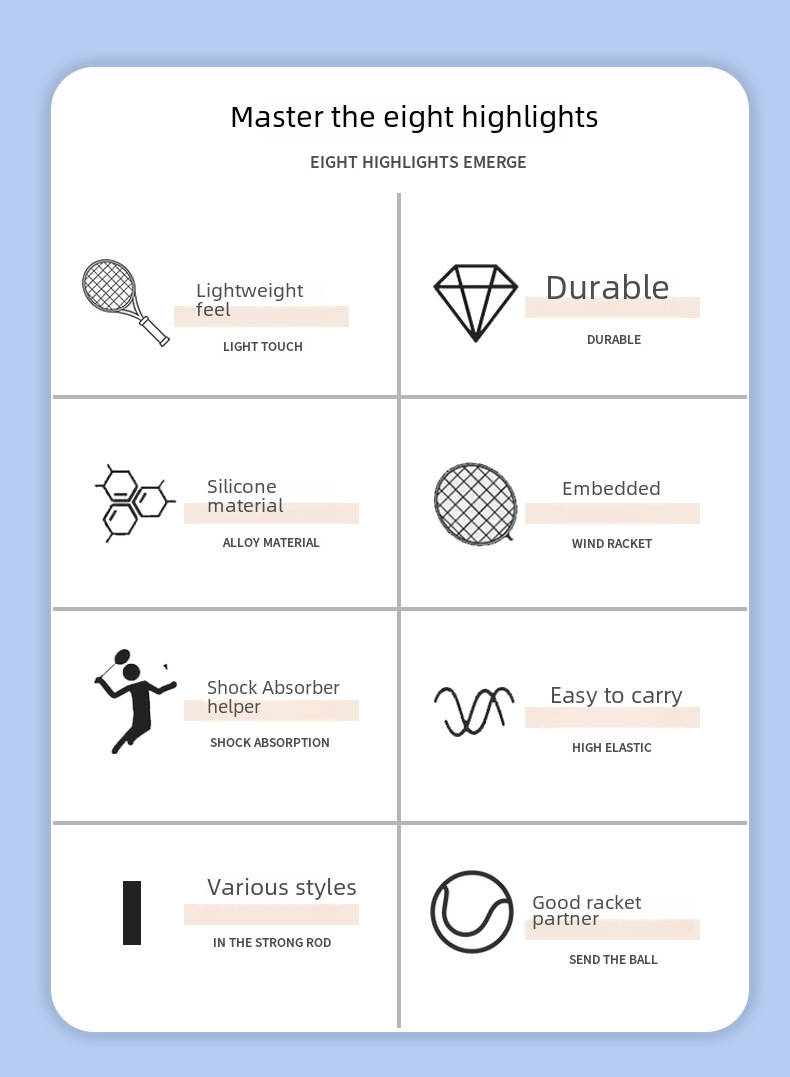 Master the eight highlights

EIGHT HIGHLIGHTS EMERGE

Lightweight feel

LIGHT TOUCH

Durable

DURABLE

Silicone material

ALLOY MATERIAL

Embedded

WIND RACKET

Shock Absorber helper

SHOCK ABSORPTION

Easy to carry

HIGH ELASTIC

Various styles

IN THE STRONG ROD

Good racket partner

SEND THE BALL